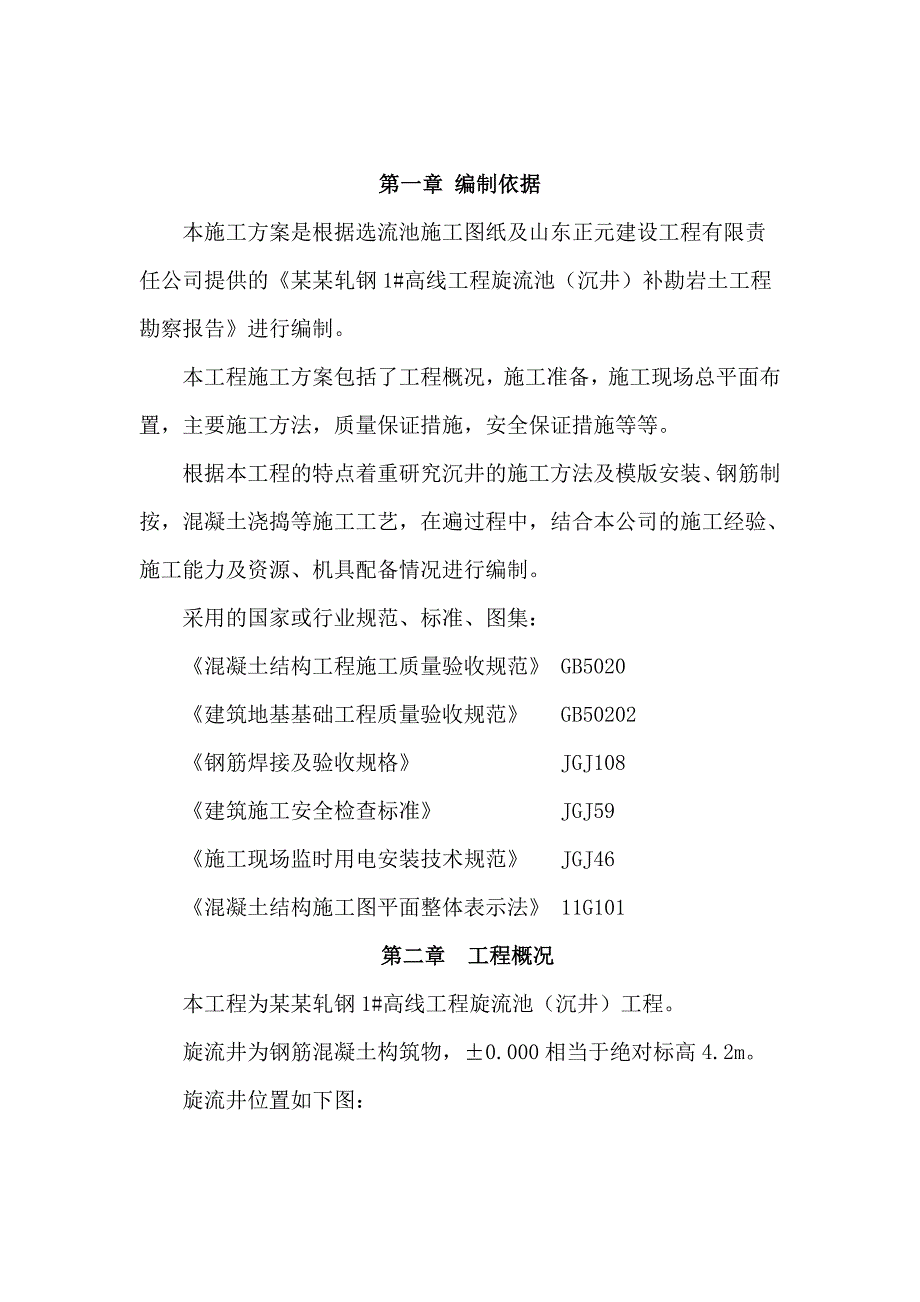 第一章 编制依据

本施工方案是根据选流池施工图纸及山东正元建设工程有限责任公司提供的《某某轧钢 1#高线工程旋流池（沉井）补勘岩土工程勘察报告》进行编制。

本工程施工方案包括了工程概况，施工准备，施工现场总平面布置，主要施工方法，质量保证措施，安全保证措施等等。

根据本工程的特点着重研究沉井的施工方法及模版安装、钢筋制按，混凝土浇捣等施工工艺，在遍过程中，结合本公司的施工经验、施工能力及资源、机具配备情况进行编制。

采用的国家或行业规范、标准、图集：

《混凝土结构工程施工质量验收规范》 GB5020

《建筑地基基础工程质量验收规范》 GB50202

《钢筋焊接及验收规格》 JGJ108

《建筑施工安全检查标准》 JGJ59

《施工现场监时用电安装技术规范》 JGJ46

《混凝土结构施工图平面整体表示法》 11G101

第二章 工程概况

本工程为某某轧钢 1#高线工程旋流池（沉井）工程。

旋流井为钢筋混凝土构筑物，±0.000 相当于绝对标高 4.2m。

旋流井位置如下图：